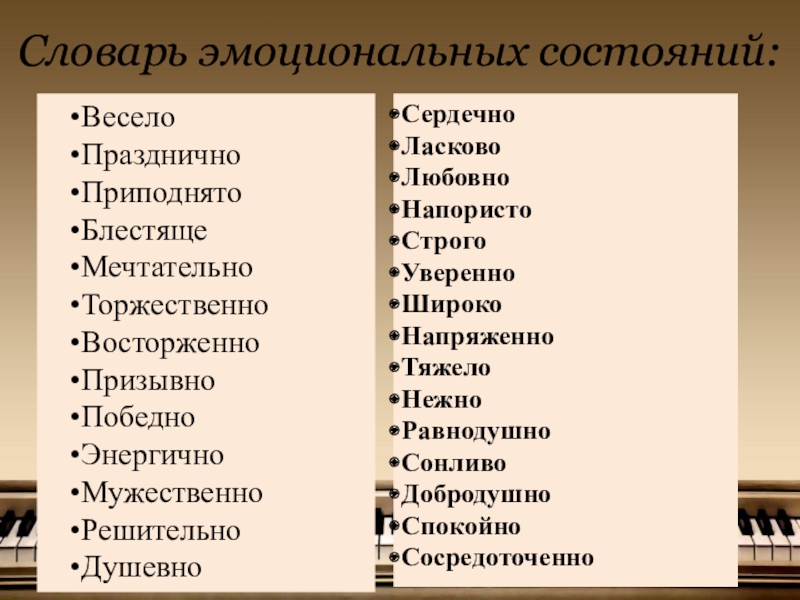 Словарь эмоциональных состояний:

•Весело
•Празднично
•Приподнято
•Блестяще
•Мечтательно
•Торжественно
•Восторженно
•Призывно
•Победно
•Энергично
•Мужественно
•Решительно
•Душевно

•Сердечно
•Ласково
•Любовно
•Напористо
•Строго
•Уверенно
•Широко
•Напряженно
•Тяжело
•Нежно
•Равнодушно
•Сонливо
•Добродушно
•Спокойно
•Сосредоточенно